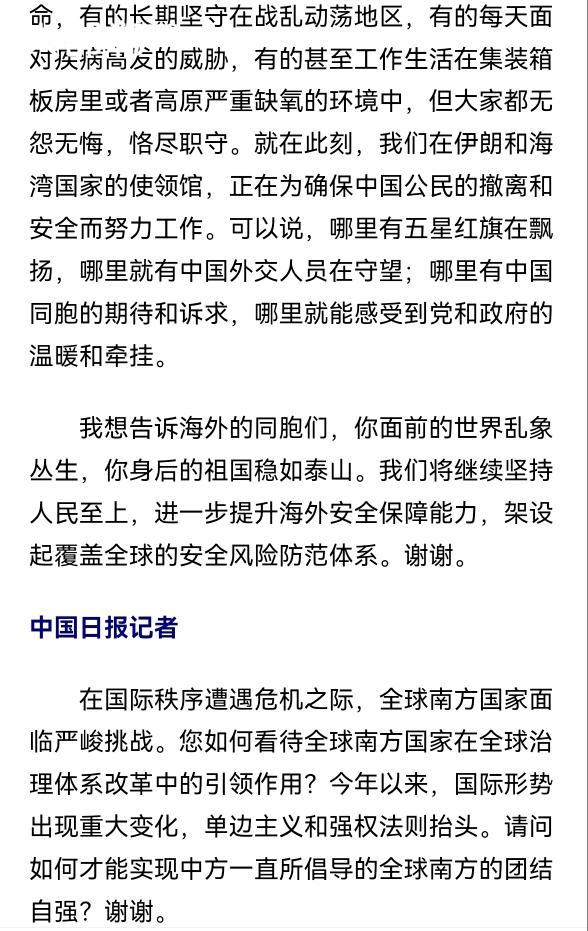 命，有的长期坚守在战乱动荡地区，有的每天面对疾病高发的威胁，有的甚至工作生活在集装箱板房里或者高原严重缺氧的环境中，但大家都无怨无悔，恪尽职守。就在此刻，我们在伊朗和海湾国家的使领馆，正在为确保中国公民的撤离和安全而努力工作。可以说，哪里有五星红旗在飘扬，哪里就有中国外交人员在守望；哪里有中国同胞的期待和诉求，哪里就能感受到党和政府的温暖和牵挂。

我想告诉海外的同胞们，你面前的世界乱象丛生，你身后的祖国稳如泰山。我们将继续坚持人民至上，进一步提升海外安全保障能力，架设起覆盖全球的安全风险防范体系。谢谢。

中国日报记者

在国际秩序遭遇危机之际，全球南方国家面临严峻挑战。您如何看待全球南方国家在全球治理体系改革中的引领作用？今年以来，国际形势出现重大变化，单边主义和强权法则抬头。请问如何才能实现中方一直所倡导的全球南方的团结自强？谢谢。